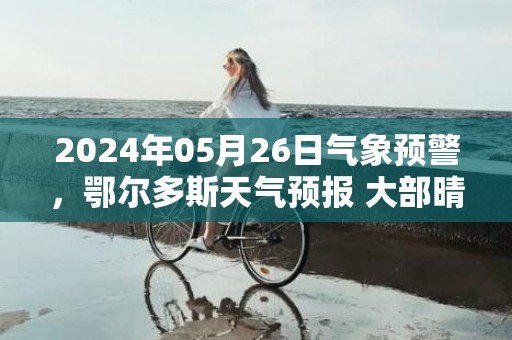 2024年05月26日气象预警，鄂尔多斯天气预报 大部晴